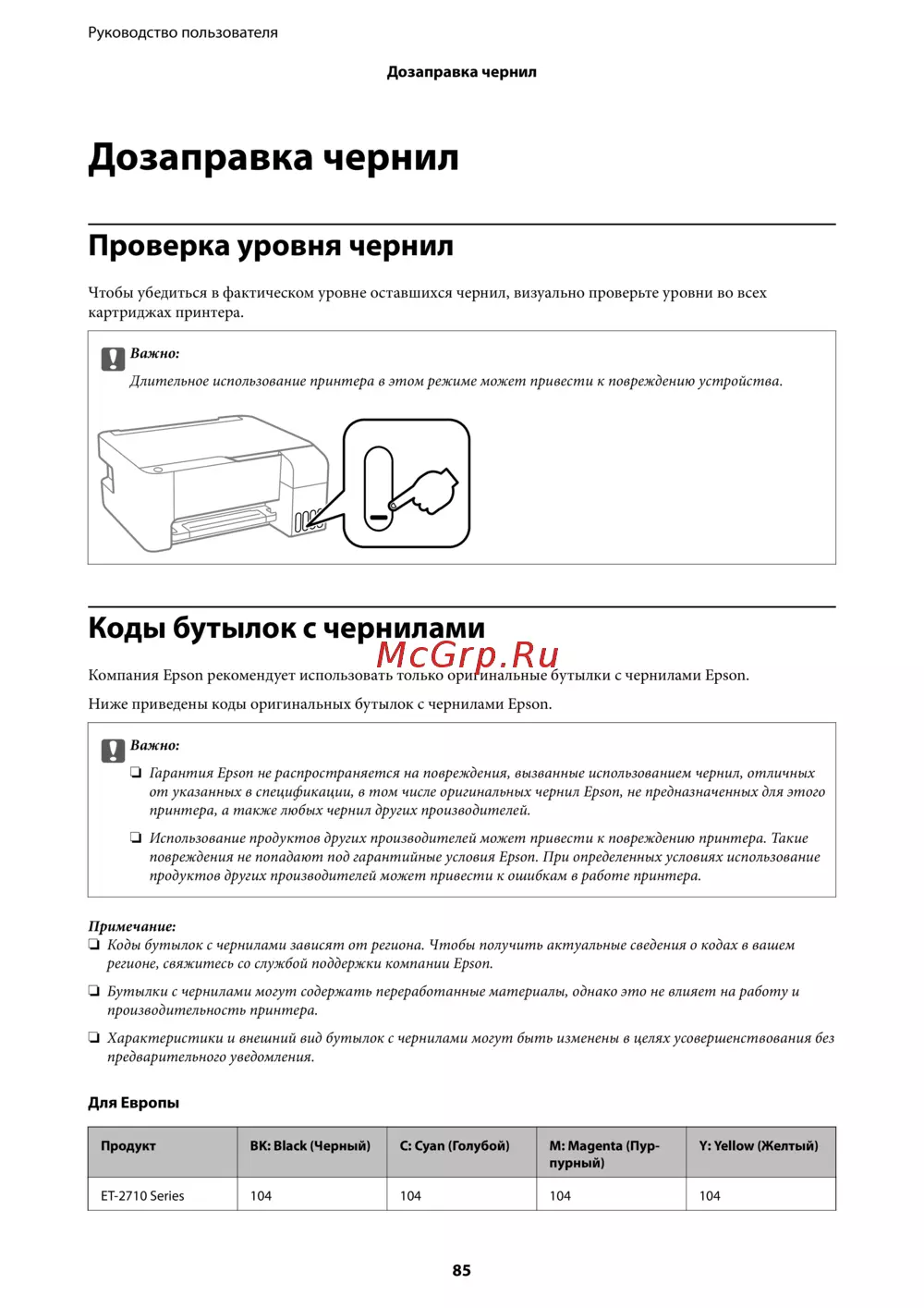 Руководство пользователя

Дозаправка чернил

Дозаправка чернил

Проверка уровня чернил

Чтобы убедиться в фактическом уровне оставшихся чернил, визуально проверьте уровни во всех картриджах принтера.

Важно:
Длительное использование принтера в этом режиме может привести к повреждению устройства.

Коды бутылок с чернилами

McGrp.Ru

Компания Epson рекомендует использовать только оригинальные бутылки с чернилами Epson.

Ниже приведены коды оригинальных бутылок с чернилами Epson.

Важно:
❏ Гарантия Epson не распространяется на повреждения, вызванные использованием чернил, отличных от указанных в спецификации, в том числе оригинальных чернил Epson, не предназначенных для этого принтера, а также любых чернил других производителей.
❏ Использование продуктов других производителей может привести к повреждению принтера. Такие повреждения не попадают под гарантийные условия Epson. При определенных условиях использование продуктов других производителей может привести к ошибкам в работе принтера.

Примечание:
❏ Коды бутылок с чернилами зависят от региона. Чтобы получить актуальные сведения о кодах в вашем регионе, свяжитесь со службой поддержки компании Epson.
❏ Бутылки с чернилами могут содержать переработанные материалы, однако это не влияет на работу и производительность принтера.
❏ Характеристики и внешний вид бутылок с чернилами могут быть изменены в целях усовершенствования без предварительного уведомления.

Для Европы

| Продукт | BK: Black (Черный) | C: Cyan (Голубой) | M: Magenta (Пурпурный) | Y: Yellow (Желтый) |
|---|---|---|---|---|
| ET-2710 Series | 104 | 104 | 104 | 104 |

85